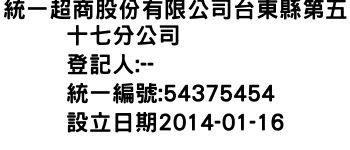 統一超商股份有限公司台東縣第五十七分公司
登記人:--
統一編號:54375454
設立日期2014-01-16